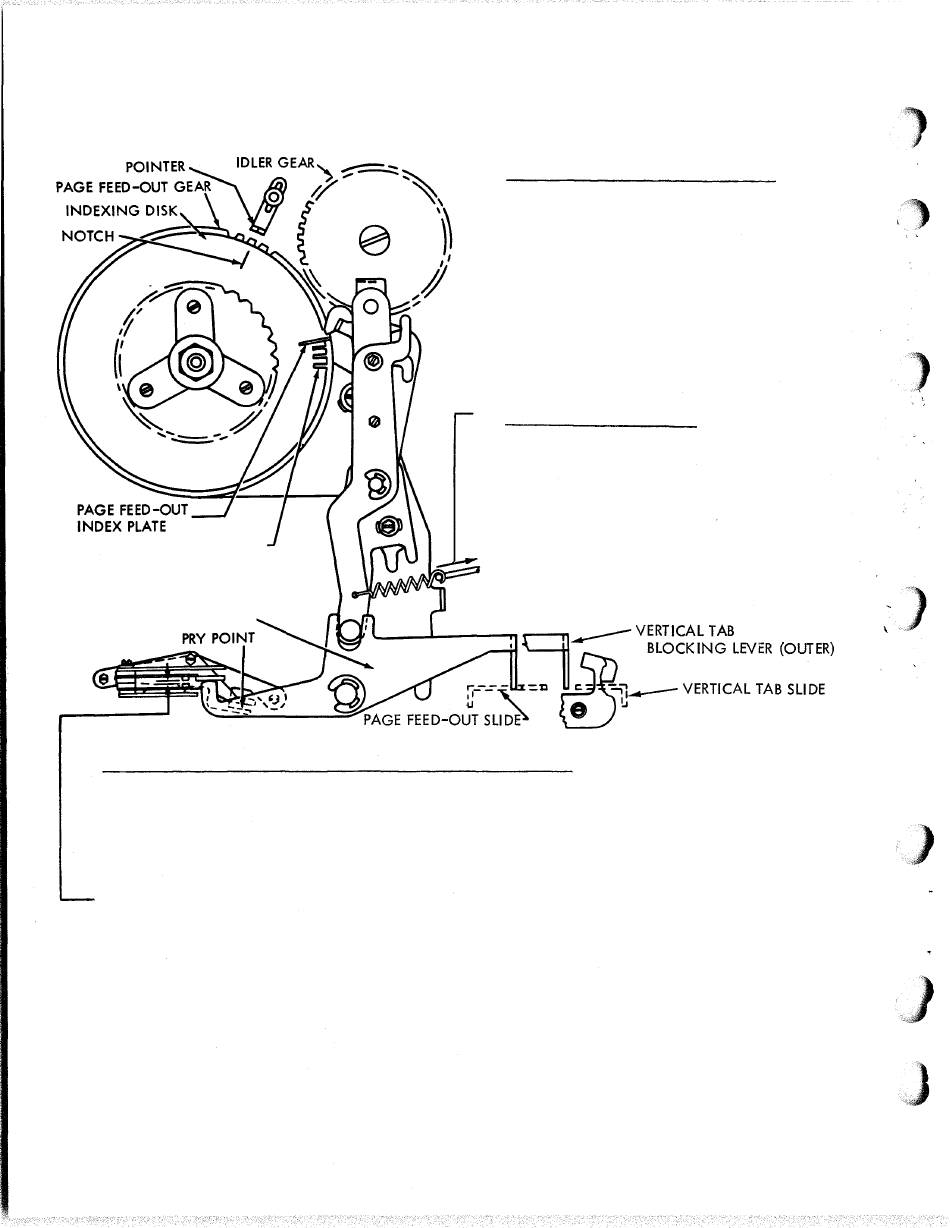 POINTER
IDLER GEAR
PAGE FEED-OUT GEAR
INDEXING DISK
NOTCH
PAGE FEED-OUT INDEX PLATE
PRY POINT
VERTICAL TAB BLOCKING LEVER (OUTER)
VERTICAL TAB SLIDE
PAGE FEED-OUT SLIDE